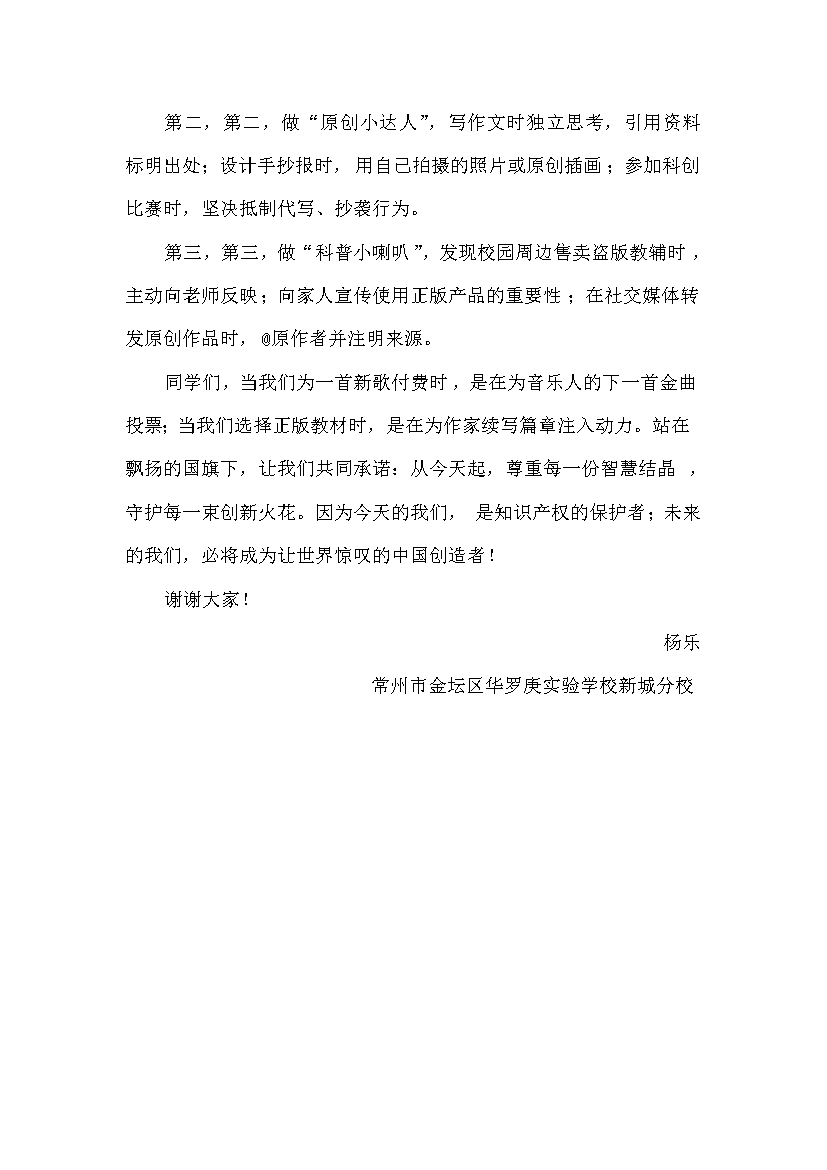 第二，第二，做“原创小达人”，写作文时独立思考，引用资料标明出处；设计手抄报时，用自己拍摄的照片或原创插画；参加科创比赛时，坚决抵制代写、抄袭行为。

第三，第三，做“科普小喇叭”，发现校园周边售卖盗版教辅时，主动向老师反映；向家人宣传使用正版产品的重要性；在社交媒体转发原创作品时，@原作者并注明来源。

同学们，当我们为一首新歌付费时，是在为音乐人的下一首金曲投票；当我们选择正版教材时，是在为作家续写篇章注入动力。站在飘扬的国旗下，让我们共同承诺：从今天起，尊重每一份智慧结晶，守护每一束创新火花。因为今天的我们，是知识产权的保护者；未来的我们，必将成为让世界惊叹的中国创造者！

谢谢大家！

杨乐

常州市金坛区华罗庚实验学校新城分校